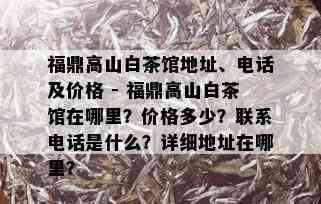 福鼎高山白茶馆地址、电话及价格 - 福鼎高山白茶馆在哪里？价格多少？联系电话是什么？详细地址在哪里？